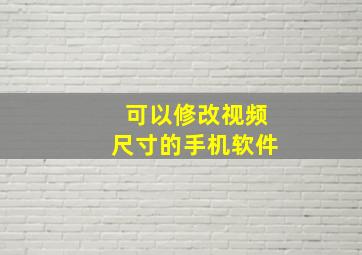 可以修改视频
尺寸的手机软件